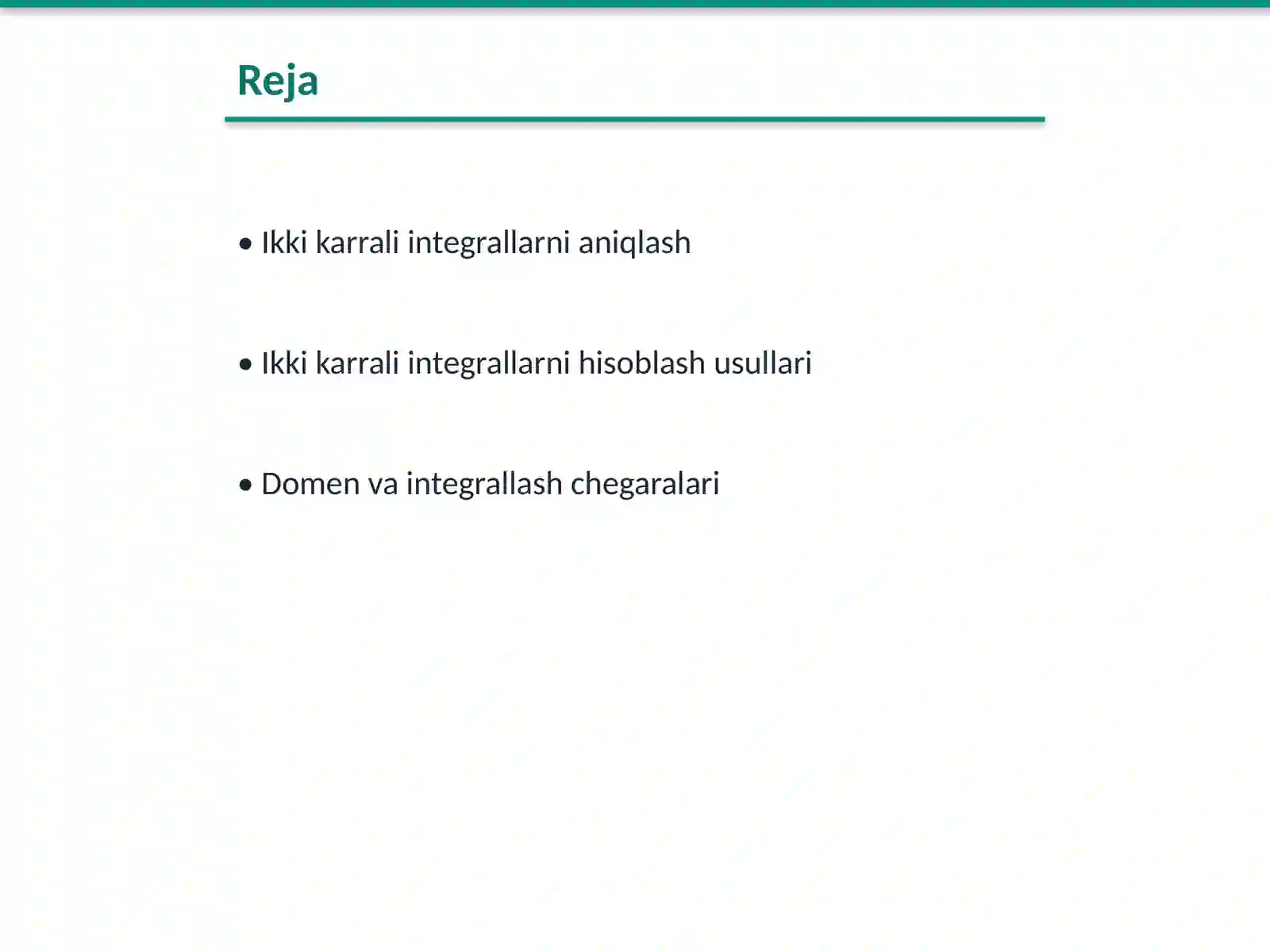 Reja

• Ikki karrali integrallarni aniqlash

• Ikki karrali integrallarni hisoblash usullari

• Domen va integrallash chegaralari